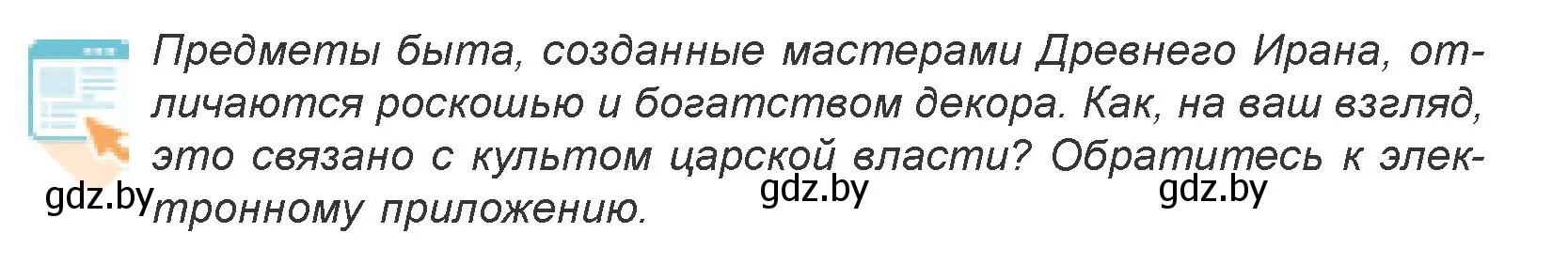 Предметы быта, созданные мастерами Древнего Ирана, отличаются роскошью и богатством декора. Как, на ваш взгляд, это связано с культом царской власти? Обратитесь к электронному приложению.

gdz.by gdz.by gdz.by